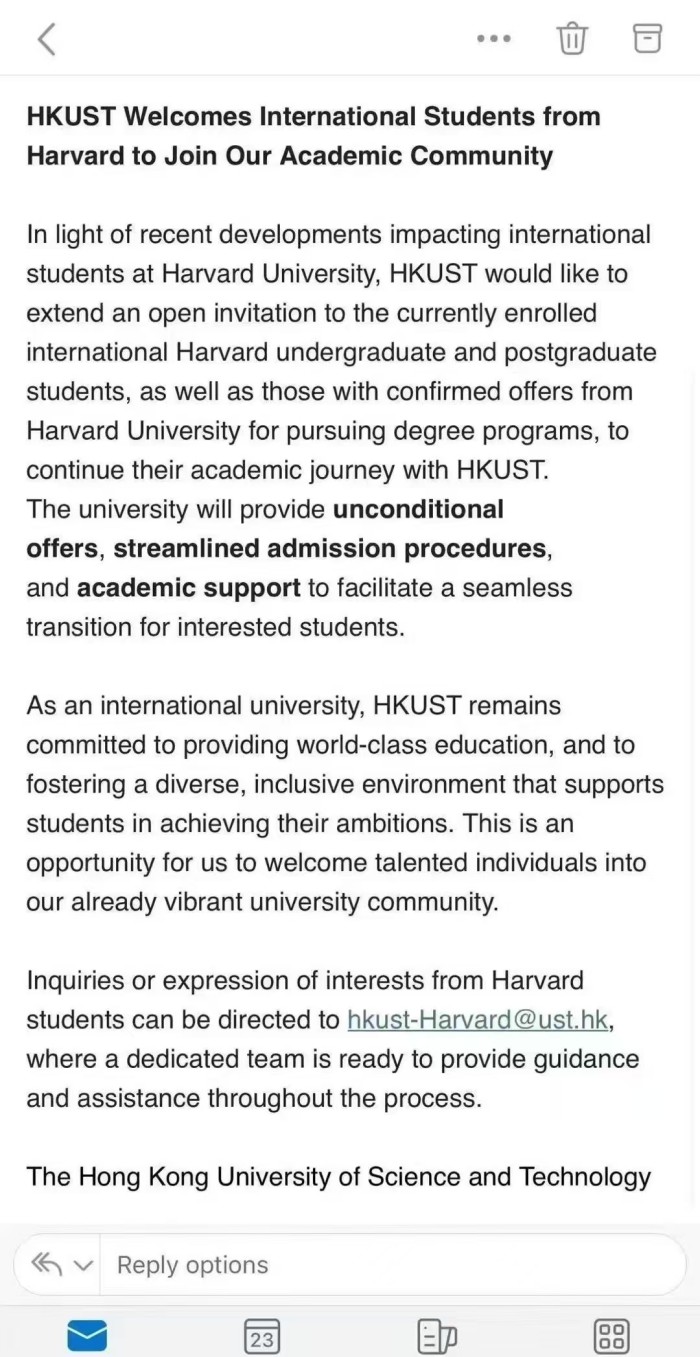 HKUST Welcomes International Students from Harvard to Join Our Academic Community

In light of recent developments impacting international students at Harvard University, HKUST would like to extend an open invitation to the currently enrolled international Harvard undergraduate and postgraduate students, as well as those with confirmed offers from Harvard University for pursuing degree programs, to continue their academic journey with HKUST.
The university will provide unconditional offers, streamlined admission procedures, and academic support to facilitate a seamless transition for interested students.

As an international university, HKUST remains committed to providing world-class education, and to fostering a diverse, inclusive environment that supports students in achieving their ambitions. This is an opportunity for us to welcome talented individuals into our already vibrant university community.

Inquiries or expression of interests from Harvard students can be directed to hkust-Harvard@ust.hk, where a dedicated team is ready to provide guidance and assistance throughout the process.

The Hong Kong University of Science and Technology

Reply options

23